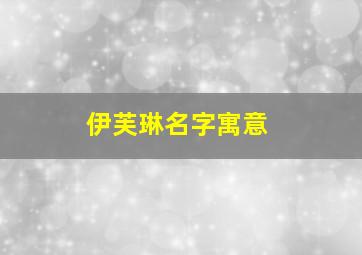 伊芙琳名字寓意